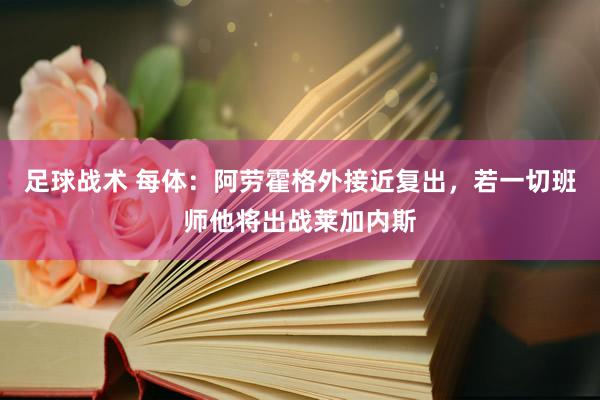 足球战术 每体：阿劳霍格外接近复出，若一切班师他将出战莱加内斯